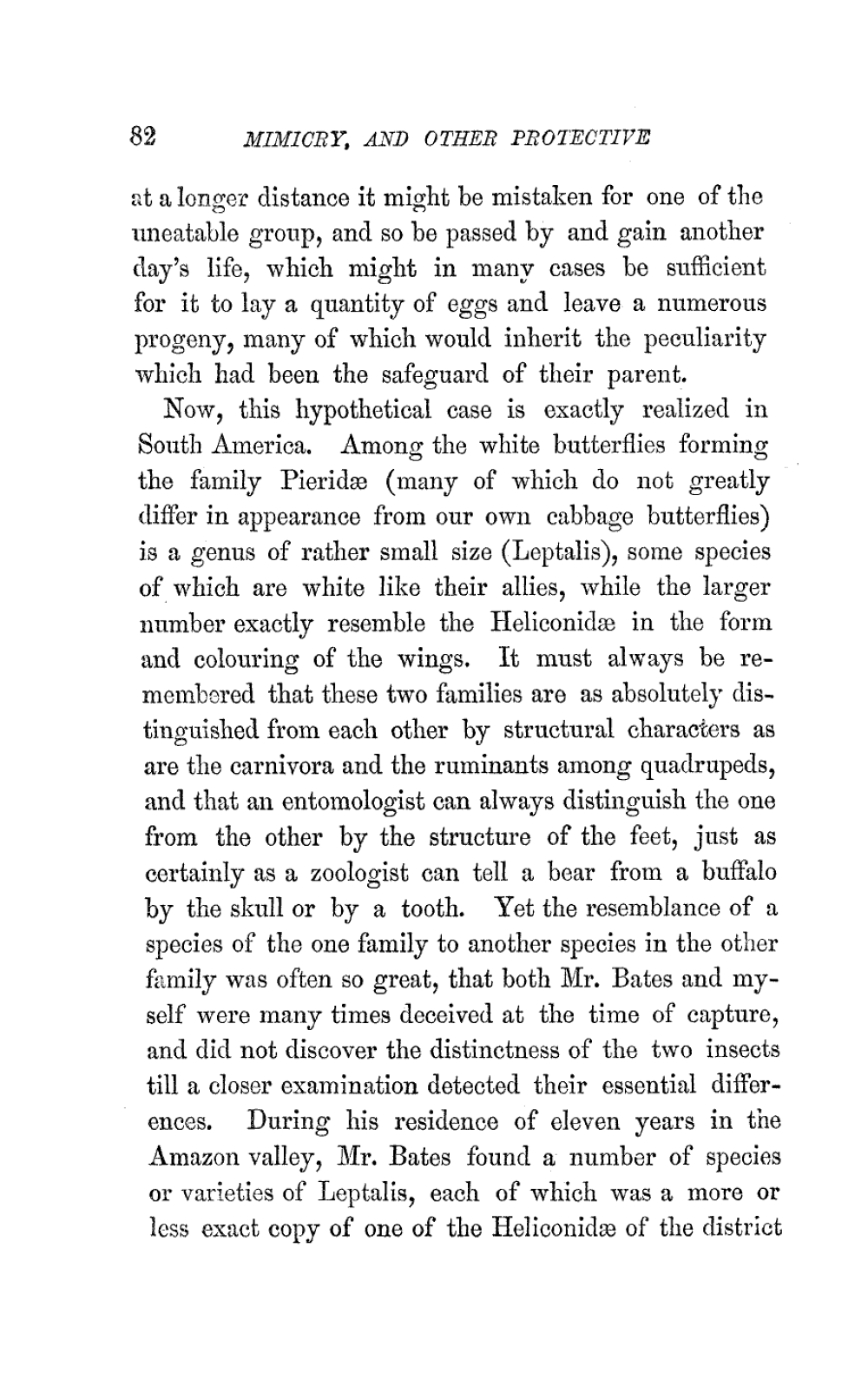 82 MIMICRY, AND OTHER PROTECTIVE

at a longer distance it might be mistaken for one of the uneatable group, and so be passed by and gain another day's life, which might in many cases be sufficient for it to lay a quantity of eggs and leave a numerous progeny, many of which would inherit the peculiarity which had been the safeguard of their parent.

Now, this hypothetical case is exactly realized in South America. Among the white butterflies forming the family Pieridæ (many of which do not greatly differ in appearance from our own cabbage butterflies) is a genus of rather small size (Leptalis), some species of which are white like their allies, while the larger number exactly resemble the Heliconidæ in the form and colouring of the wings. It must always be remembered that these two families are as absolutely distinguished from each other by structural characters as are the carnivora and the ruminants among quadrupeds, and that an entomologist can always distinguish the one from the other by the structure of the feet, just as certainly as a zoologist can tell a bear from a buffalo by the skull or by a tooth. Yet the resemblance of a species of the one family to another species in the other family was often so great, that both Mr. Bates and myself were many times deceived at the time of capture, and did not discover the distinctness of the two insects till a closer examination detected their essential differences. During his residence of eleven years in the Amazon valley, Mr. Bates found a number of species or varieties of Leptalis, each of which was a more or less exact copy of one of the Heliconidæ of the district